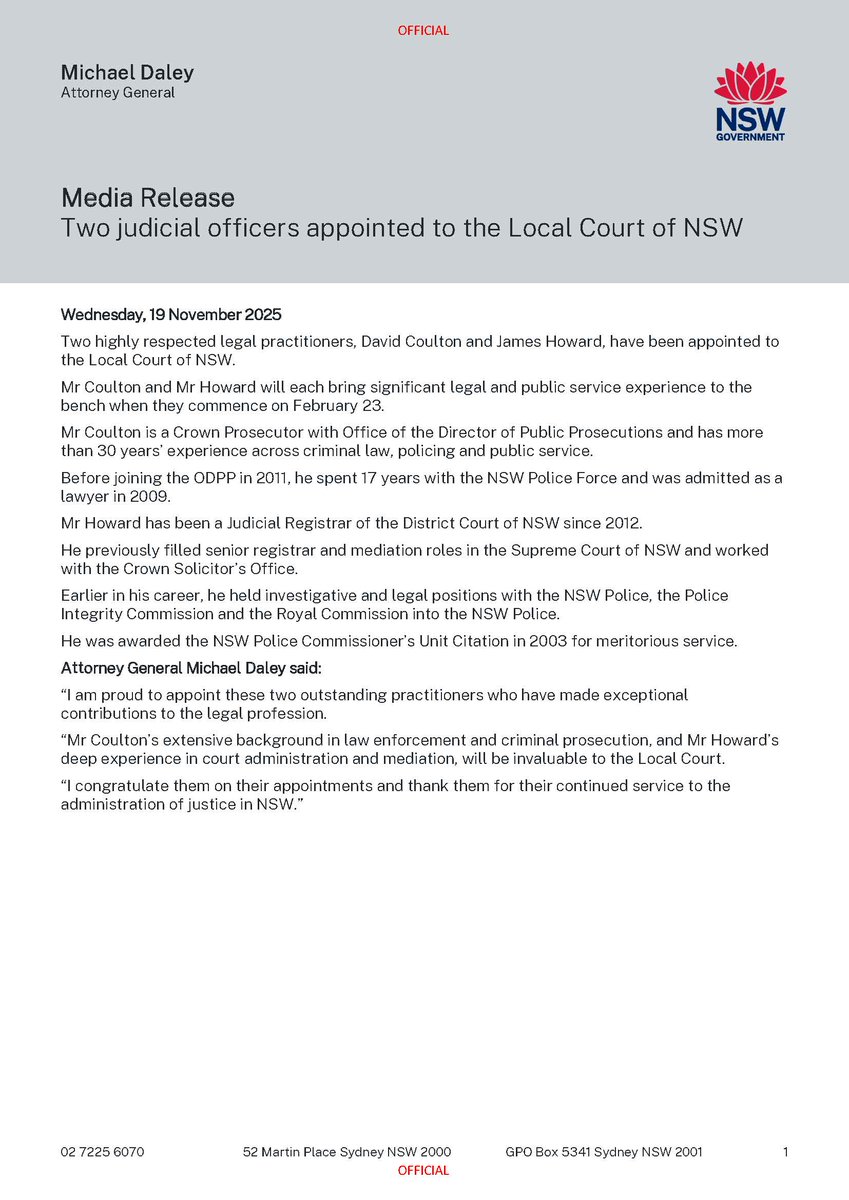 OFFICIAL

Michael Daley
Attorney General

NSW
GOVERNMENT

Media Release
Two judicial officers appointed to the Local Court of NSW

Wednesday, 19 November 2025

Two highly respected legal practitioners, David Coulton and James Howard, have been appointed to the Local Court of NSW.

Mr Coulton and Mr Howard will each bring significant legal and public service experience to the bench when they commence on February 23.

Mr Coulton is a Crown Prosecutor with Office of the Director of Public Prosecutions and has more than 30 years' experience across criminal law, policing and public service.

Before joining the ODPP in 2011, he spent 17 years with the NSW Police Force and was admitted as a lawyer in 2009.

Mr Howard has been a Judicial Registrar of the District Court of NSW since 2012.

He previously filled senior registrar and mediation roles in the Supreme Court of NSW and worked with the Crown Solicitor's Office.

Earlier in his career, he held investigative and legal positions with the NSW Police, the Police Integrity Commission and the Royal Commission into the NSW Police.

He was awarded the NSW Police Commissioner's Unit Citation in 2003 for meritorious service.

Attorney General Michael Daley said:

"I am proud to appoint these two outstanding practitioners who have made exceptional contributions to the legal profession.

"Mr Coulton's extensive background in law enforcement and criminal prosecution, and Mr Howard's deep experience in court administration and mediation, will be invaluable to the Local Court.

"I congratulate them on their appointments and thank them for their continued service to the administration of justice in NSW."

02 7225 6070 52 Martin Place Sydney NSW 2000 GPO Box 5341 Sydney NSW 2001 1

OFFICIAL